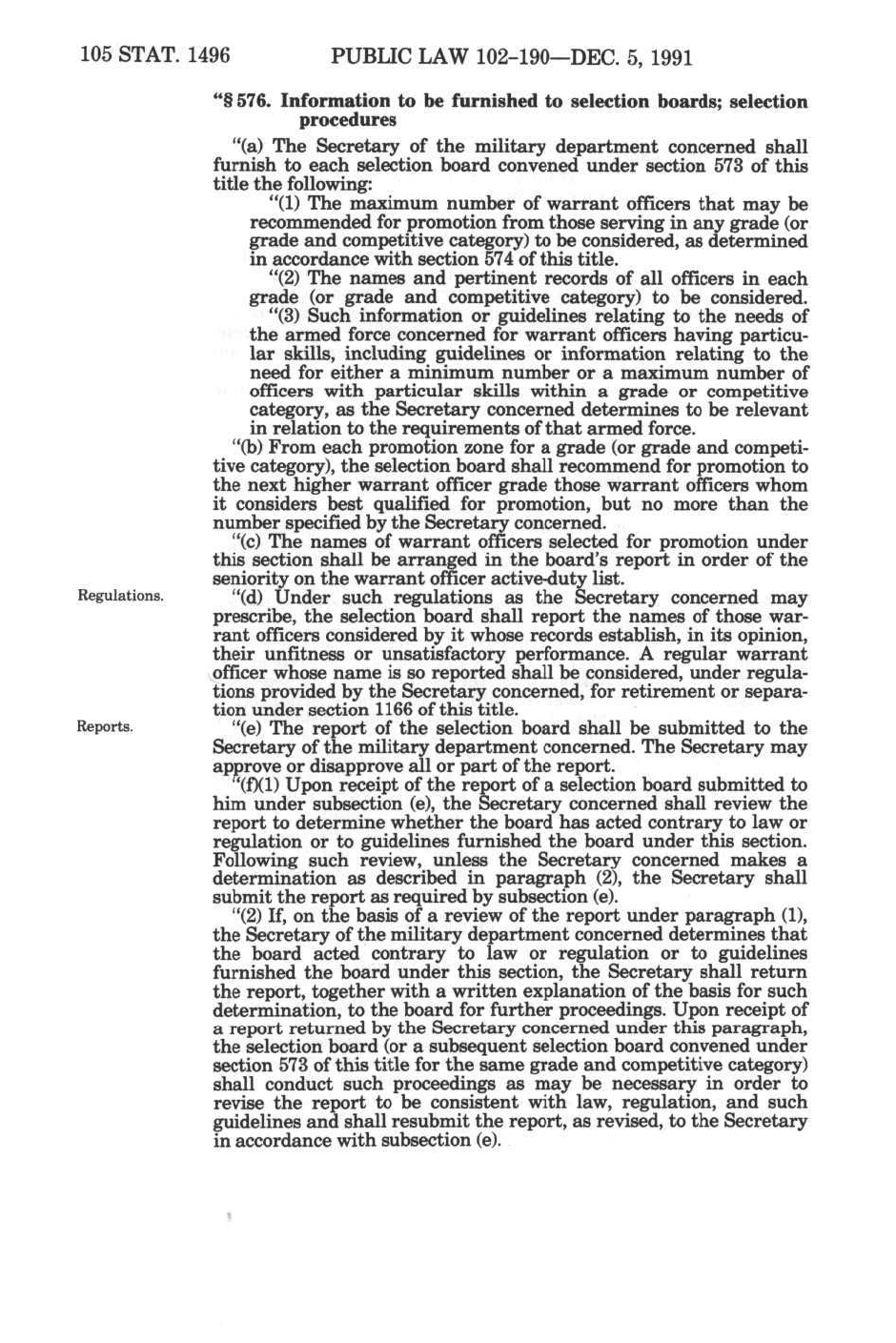 105 STAT. 1496 PUBLIC LAW 102-190—DEC. 5, 1991

"§ 576. Information to be furnished to selection boards; selection procedures

"(a) The Secretary of the military department concerned shall furnish to each selection board convened under section 573 of this title the following:

"(1) The maximum number of warrant officers that may be recommended for promotion from those serving in any grade (or grade and competitive category) to be considered, as determined in accordance with section 574 of this title.

"(2) The names and pertinent records of all officers in each grade (or grade and competitive category) to be considered.

"(3) Such information or guidelines relating to the needs of the armed force concerned for warrant officers having particular skills, including guidelines or information relating to the need for either a minimum number or a maximum number of officers with particular skills within a grade or competitive category, as the Secretary concerned determines to be relevant in relation to the requirements of that armed force.

"(b) From each promotion zone for a grade (or grade and competitive category), the selection board shall recommend for promotion to the next higher warrant officer grade those warrant officers whom it considers best qualified for promotion, but no more than the number specified by the Secretary concerned.

"(c) The names of warrant officers selected for promotion under this section shall be arranged in the board's report in order of the seniority on the warrant officer active-duty list.

Regulations.

"(d) Under such regulations as the Secretary concerned may prescribe, the selection board shall report the names of those warrant officers considered by it whose records establish, in its opinion, their unfitness or unsatisfactory performance. A regular warrant officer whose name is so reported shall be considered, under regulations provided by the Secretary concerned, for retirement or separation under section 1166 of this title.

Reports.

"(e) The report of the selection board shall be submitted to the Secretary of the military department concerned. The Secretary may approve or disapprove all or part of the report.

"(f)(1) Upon receipt of the report of a selection board submitted to him under subsection (e), the Secretary concerned shall review the report to determine whether the board has acted contrary to law or regulation or to guidelines furnished the board under this section. Following such review, unless the Secretary concerned makes a determination as described in paragraph (2), the Secretary shall submit the report as required by subsection (e).

"(2) If, on the basis of a review of the report under paragraph (1), the Secretary of the military department concerned determines that the board acted contrary to law or regulation or to guidelines furnished the board under this section, the Secretary shall return the report, together with a written explanation of the basis for such determination, to the board for further proceedings. Upon receipt of a report returned by the Secretary concerned under this paragraph, the selection board (or a subsequent selection board convened under section 573 of this title for the same grade and competitive category) shall conduct such proceedings as may be necessary in order to revise the report to be consistent with law, regulation, and such guidelines and shall resubmit the report, as revised, to the Secretary in accordance with subsection (e).